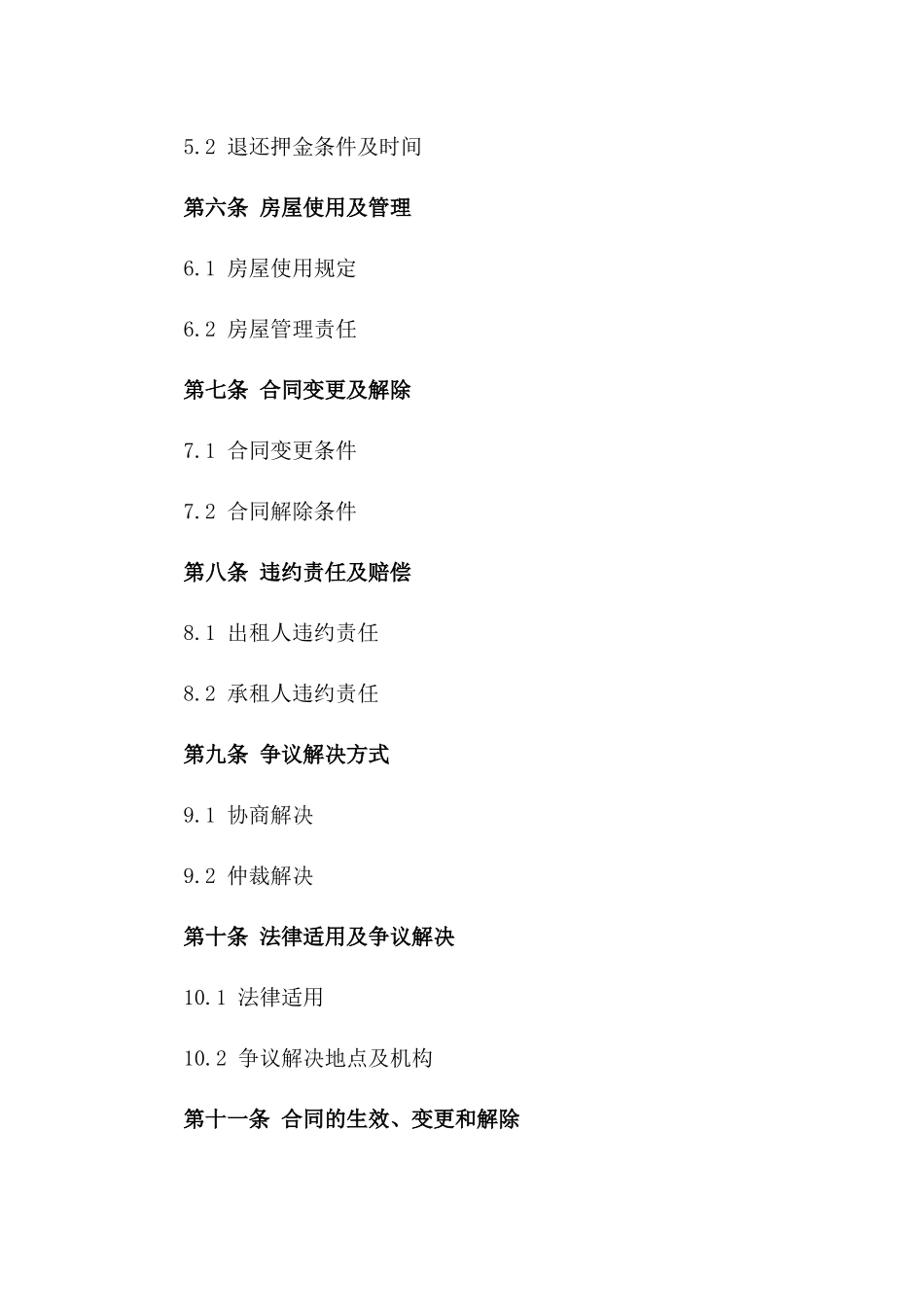 5.2 退还押金条件及时间

第六条 房屋使用及管理

6.1 房屋使用规定

6.2 房屋管理责任

第七条 合同变更及解除

7.1 合同变更条件

7.2 合同解除条件

第八条 违约责任及赔偿

8.1 出租人违约责任

8.2 承租人违约责任

第九条 争议解决方式

9.1 协商解决

9.2 仲裁解决

第十条 法律适用及争议解决

10.1 法律适用

10.2 争议解决地点及机构

第十一条 合同的生效、变更和解除